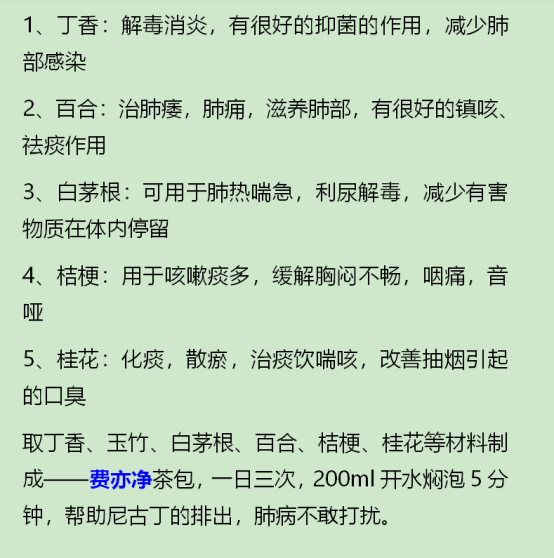 1、丁香：解毒消炎，有很好的抑菌的作用，减少肺部感染

2、百合：治肺痿，肺痈，滋养肺部，有很好的镇咳、祛痰作用

3、白茅根：可用于肺热喘急，利尿解毒，减少有害物质在体内停留

4、桔梗：用于咳嗽痰多，缓解胸闷不畅，咽痛，音哑

5、桂花：化痰，散瘀，治痰饮喘咳，改善抽烟引起的口臭

取丁香、玉竹、白茅根、百合、桔梗、桂花等材料制成——费亦净茶包，一日三次，200ml 开水焖泡 5 分钟，帮助尼古丁的排出，肺病不敢打扰。